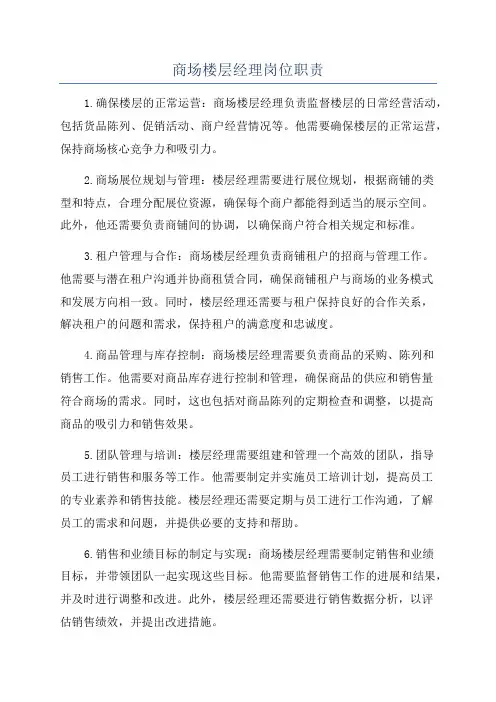 商场楼层经理岗位职责

1.确保楼层的正常运营：商场楼层经理负责监督楼层的日常经营活动，包括货品陈列、促销活动、商户经营情况等。他需要确保楼层的正常运营，保持商场核心竞争力和吸引力。

2.商场展位规划与管理：楼层经理需要进行展位规划，根据商铺的类型和特点，合理分配展位资源，确保每个商户都能得到适当的展示空间。此外，他还需要负责商铺间的协调，以确保商户符合相关规定和标准。

3.租户管理与合作：商场楼层经理负责商铺租户的招商与管理工作。他需要与潜在租户沟通并协商租赁合同，确保商铺租户与商场的业务模式和发展方向相一致。同时，楼层经理还需要与租户保持良好的合作关系，解决租户的问题和需求，保持租户的满意度和忠诚度。

4.商品管理与库存控制：商场楼层经理需要负责商品的采购、陈列和销售工作。他需要对商品库存进行控制和管理，确保商品的供应和销售量符合商场的需求。同时，这也包括对商品陈列的定期检查和调整，以提高商品的吸引力和销售效果。

5.团队管理与培训：楼层经理需要组建和管理一个高效的团队，指导员工进行销售和服务等工作。他需要制定并实施员工培训计划，提高员工的专业素养和销售技能。楼层经理还需要定期与员工进行工作沟通，了解员工的需求和问题，并提供必要的支持和帮助。

6.销售和业绩目标的制定与实现：商场楼层经理需要制定销售和业绩目标，并带领团队一起实现这些目标。他需要监督销售工作的进展和结果，并及时进行调整和改进。此外，楼层经理还需要进行销售数据分析，以评估销售绩效，并提出改进措施。